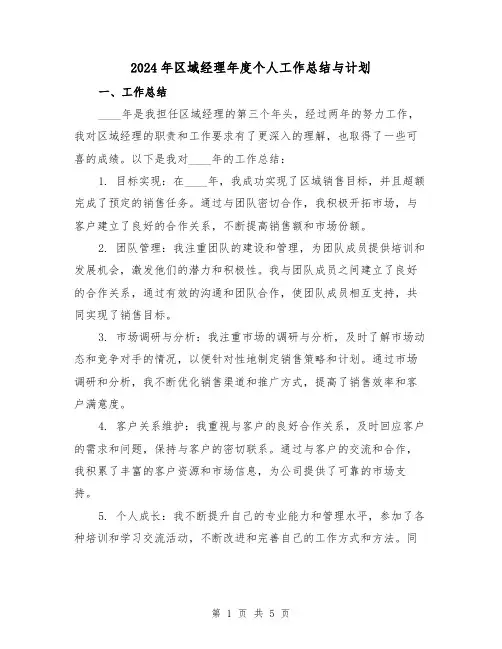 2024年区域经理年度个人工作总结与计划

一、工作总结

____年是我担任区域经理的第三个年头，经过两年的努力工作，我对区域经理的职责和工作要求有了更深入的理解，也取得了一些可喜的成绩。以下是我对____年的工作总结：

1. 目标实现：在____年，我成功实现了区域销售目标，并且超额完成了预定的销售任务。通过与团队密切合作，我积极开拓市场，与客户建立了良好的合作关系，不断提高销售额和市场份额。

2. 团队管理：我注重团队的建设和管理，为团队成员提供培训和发展机会，激发他们的潜力和积极性。我与团队成员之间建立了良好的合作关系，通过有效的沟通和团队合作，使团队成员相互支持，共同实现了销售目标。

3. 市场调研与分析：我注重市场的调研与分析，及时了解市场动态和竞争对手的情况，以便针对性地制定销售策略和计划。通过市场调研和分析，我不断优化销售渠道和推广方式，提高了销售效率和客户满意度。

4. 客户关系维护：我重视与客户的良好合作关系，及时回应客户的需求和问题，保持与客户的密切联系。通过与客户的交流和合作，我积累了丰富的客户资源和市场信息，为公司提供了可靠的市场支持。

5. 个人成长：我不断提升自己的专业能力和管理水平，参加了各种培训和学习交流活动，不断改进和完善自己的工作方式和方法。同

第 1 页 共 5 页